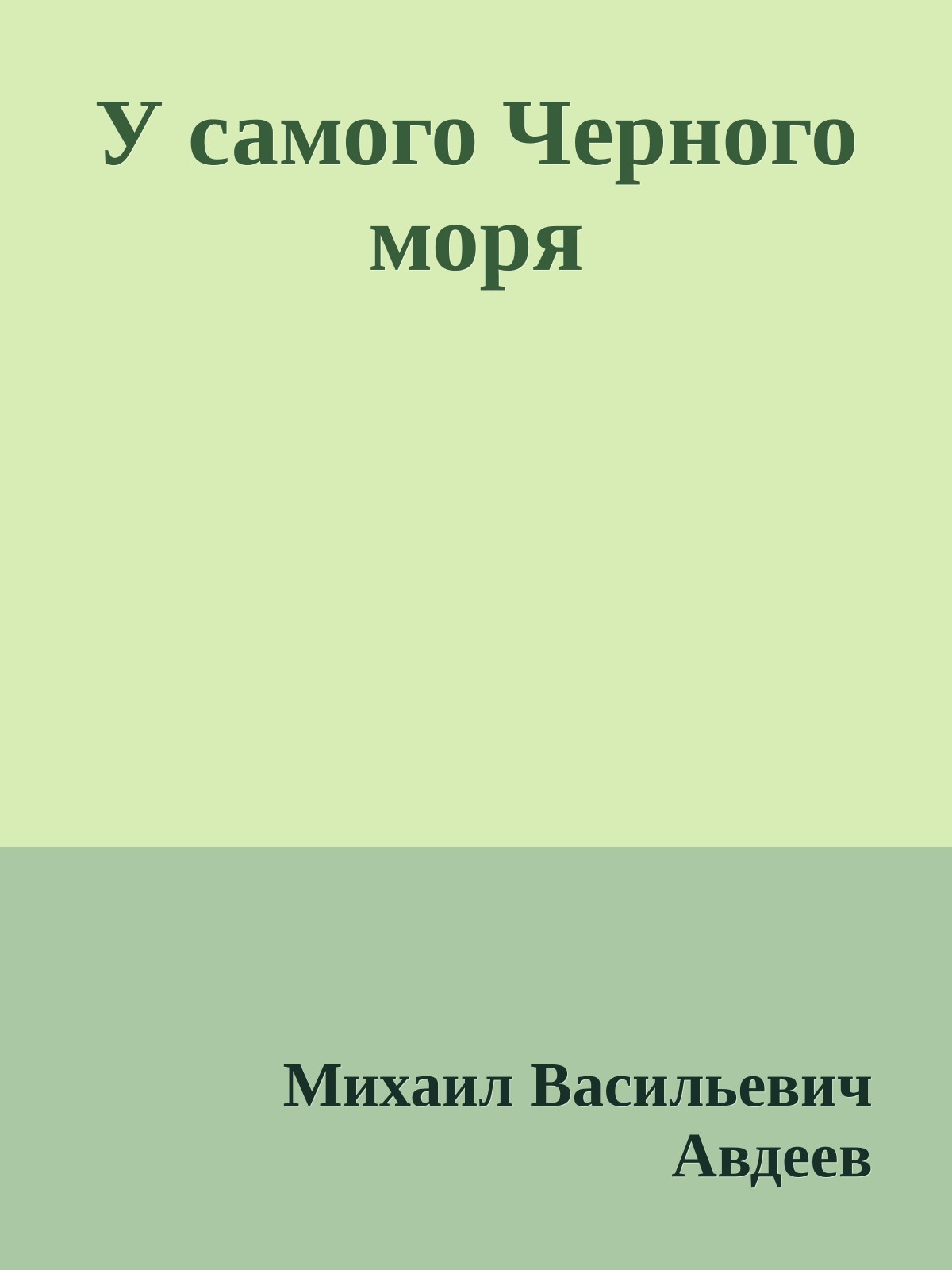 У самого Черного моря

Михаил Васильевич Авдеев